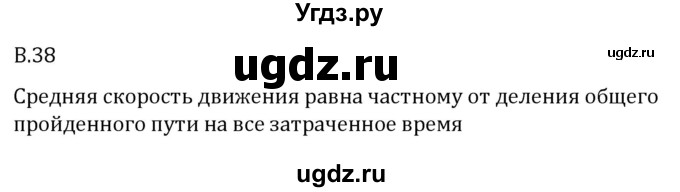 Угдз.ру

В.38

ugdz.ru

ugdz.ru

Средняя скорость движения равна частному от деления общего пройденного пути на все затраченное время

ugdz.ru